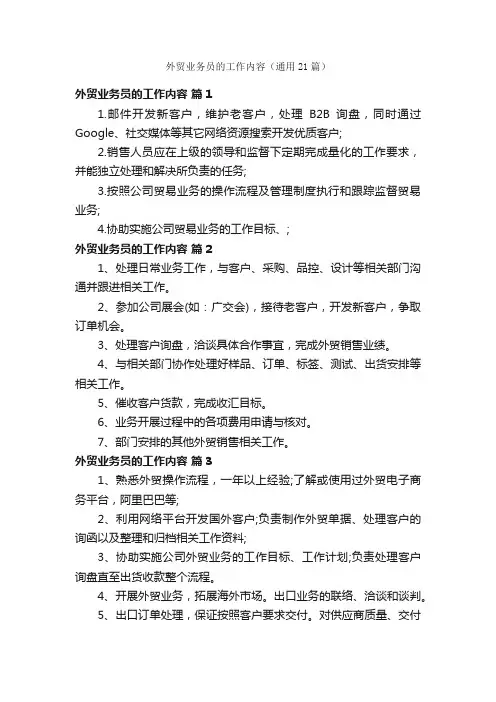 外贸业务员的工作内容（通用 21 篇）

外贸业务员的工作内容 篇 1

1.邮件开发新客户，维护老客户，处理 B2B 询盘，同时通过 Google、社交媒体等其它网络资源搜索开发优质客户;

2.销售人员应在上级的领导和监督下定期完成量化的工作要求，并能独立处理和解决所负责的任务;

3.按照公司贸易业务的操作流程及管理制度执行和跟踪监督贸易业务;

4.协助实施公司贸易业务的工作目标、;

外贸业务员的工作内容 篇 2

1、处理日常业务工作，与客户、采购、品控、设计等相关部门沟通并跟进相关工作。

2、参加公司展会(如：广交会)，接待老客户，开发新客户，争取订单机会。

3、处理客户询盘，洽谈具体合作事宜，完成外贸销售业绩。

4、与相关部门协作处理好样品、订单、标签、测试、出货安排等相关工作。

5、催收客户货款，完成收汇目标。

6、业务开展过程中的各项费用申请与核对。

7、部门安排的其他外贸销售相关工作。

外贸业务员的工作内容 篇 3

1、熟悉外贸操作流程，一年以上经验;了解或使用过外贸电子商务平台，阿里巴巴等;

2、利用网络平台开发国外客户;负责制作外贸单据、处理客户的询函以及整理和归档相关工作资料;

3、协助实施公司外贸业务的工作目标、工作计划;负责处理客户询盘直至出货收款整个流程。

4、开展外贸业务，拓展海外市场。出口业务的联络、洽谈和谈判。

5、出口订单处理，保证按照客户要求交付。对供应商质量、交付